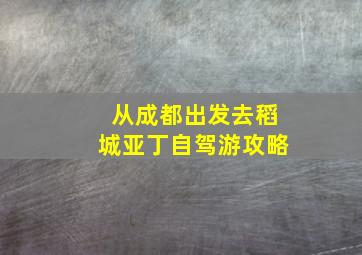 从成都出发去稻城亚丁自驾游攻略